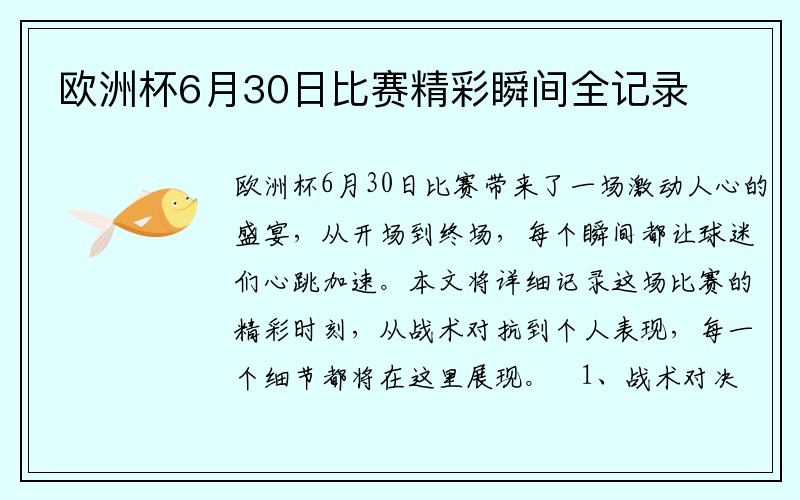 欧洲杯6月30日比赛精彩瞬间全记录

欧洲杯6月30日比赛带来了一场激动人心的盛宴，从开场到终场，每个瞬间都让球迷们心跳加速。本文将详细记录这场比赛的精彩时刻，从战术对抗到个人表现，每一个细节都将在这里展现。 1、战术对决